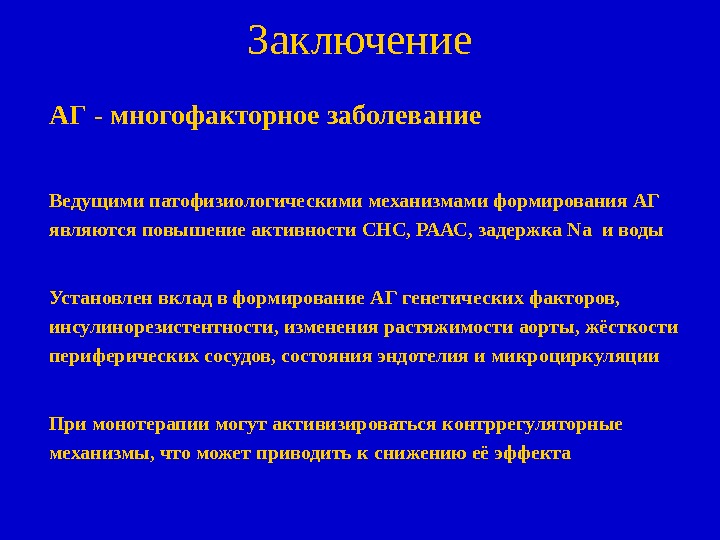 Заключение

АГ - многофакторное заболевание

Ведущими патофизиологическими механизмами формирования АГ являются повышение активности СНС, РААС, задержка Na и воды

Установлен вклад в формирование АГ генетических факторов, инсулинорезистентности, изменения растяжимости аорты, жёсткости периферических сосудов, состояния эндотелия и микроциркуляции

При монотерапии могут активизироваться контррегуляторные механизмы, что может приводить к снижению её эффекта